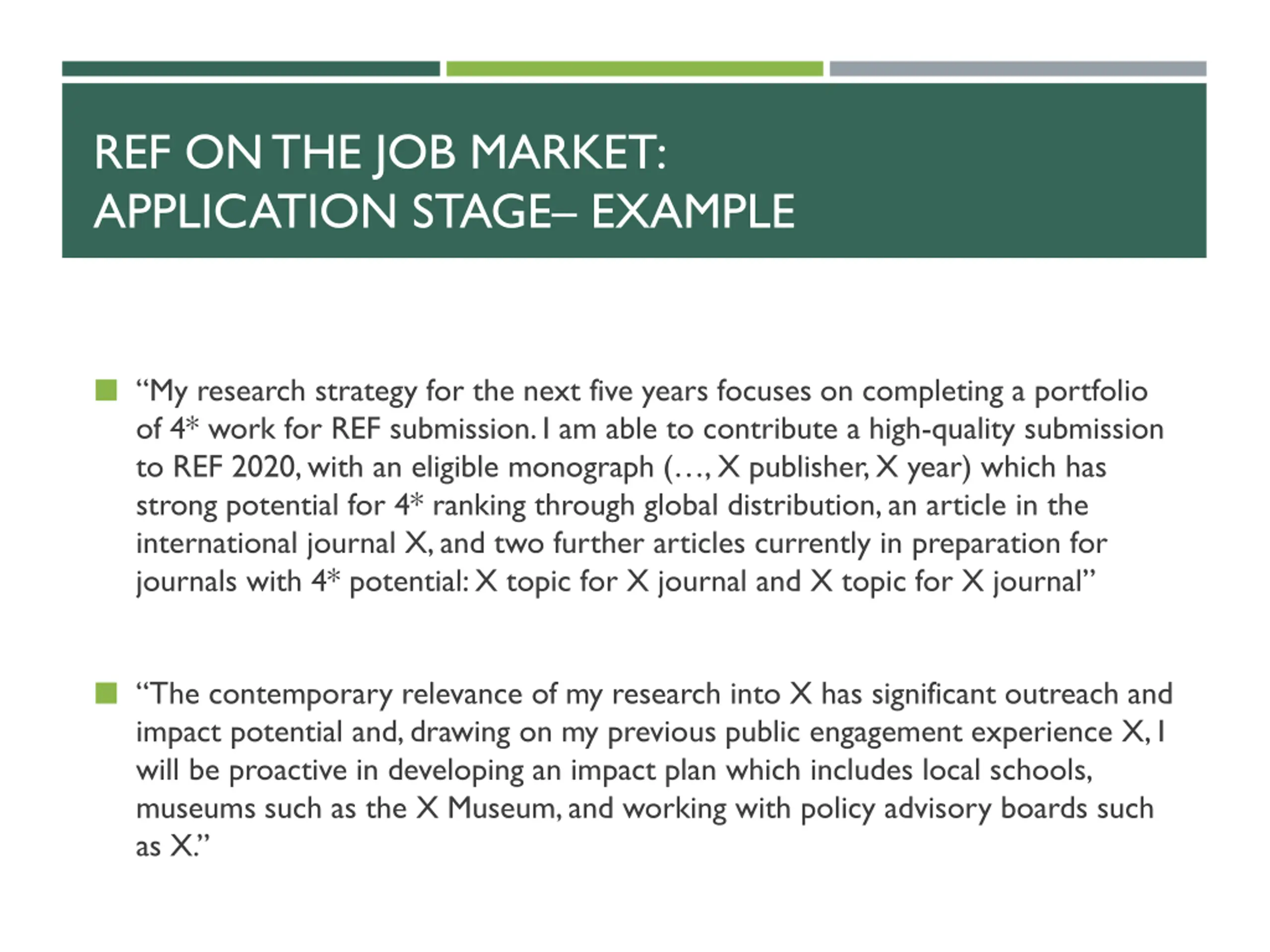 REF ON THE JOB MARKET: APPLICATION STAGE– EXAMPLE

“My research strategy for the next five years focuses on completing a portfolio of 4* work for REF submission. I am able to contribute a high-quality submission to REF 2020, with an eligible monograph (…, X publisher, X year) which has strong potential for 4* ranking through global distribution, an article in the international journal X, and two further articles currently in preparation for journals with 4* potential: X topic for X journal and X topic for X journal”

“The contemporary relevance of my research into X has significant outreach and impact potential and, drawing on my previous public engagement experience X, I will be proactive in developing an impact plan which includes local schools, museums such as the X Museum, and working with policy advisory boards such as X.”